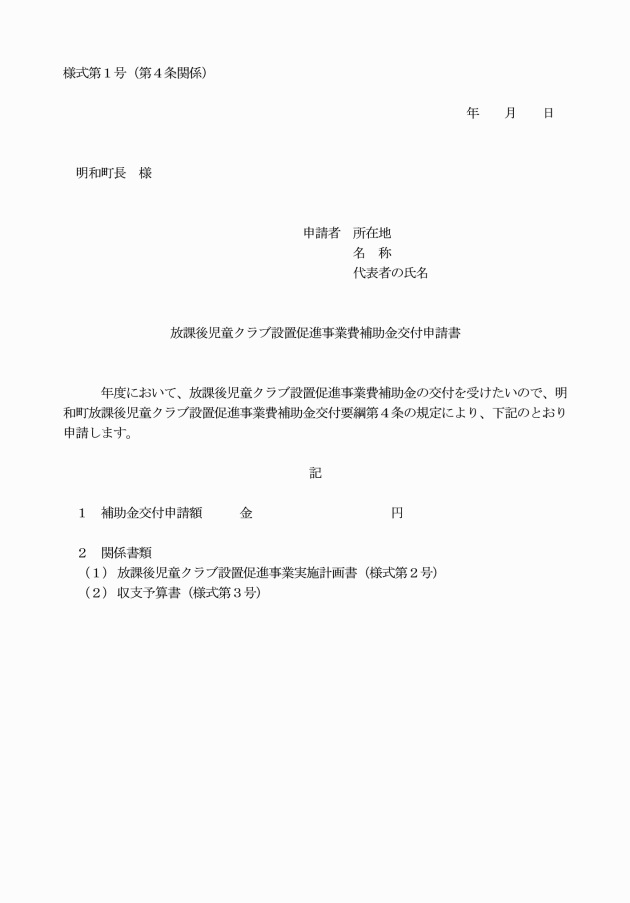 様式第１号（第４条関係）

年　　月　　日

明和町長　様

申請者　所在地
名　称
代表者の氏名

放課後児童クラブ設置促進事業費補助金交付申請書

年度において、放課後児童クラブ設置促進事業費補助金の交付を受けたいので、明和町放課後児童クラブ設置促進事業費補助金交付要綱第４条の規定により、下記のとおり申請します。

記

１　補助金交付申請額　　金　　　　　　　円

２　関係書類
（１）放課後児童クラブ設置促進事業実施計画書（様式第２号）
（２）収支予算書（様式第３号）